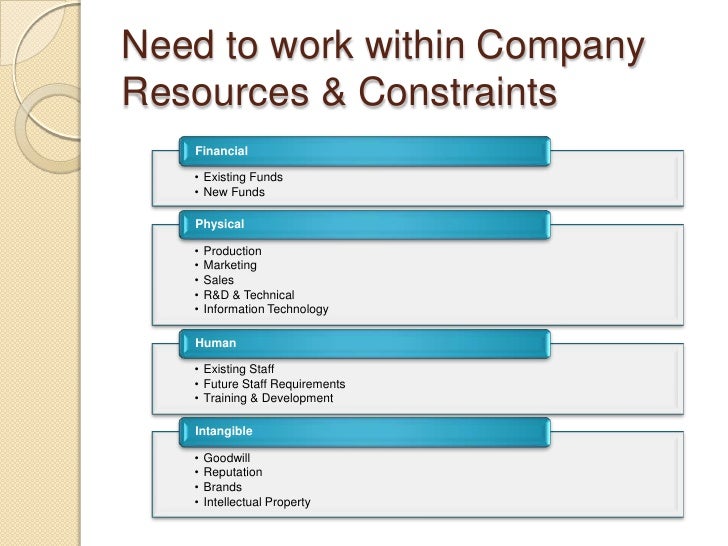 Need to work within Company Resources & Constraints

Financial

• Existing Funds
• New Funds

Physical

• Production
• Marketing
• Sales
• R&D & Technical
• Information Technology

Human

• Existing Staff
• Future Staff Requirements
• Training & Development

Intangible

• Goodwill
• Reputation
• Brands
• Intellectual Property